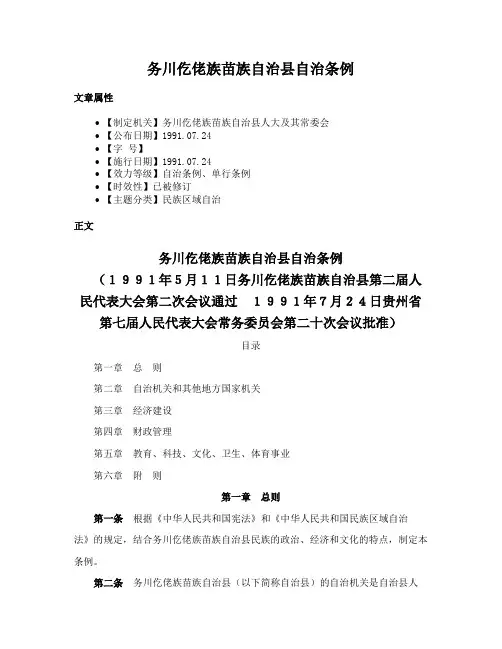 务川仡佬族苗族自治县自治条例

文章属性

• 【制定机关】务川仡佬族苗族自治县人大及其常委会
• 【公布日期】1991.07.24
• 【字 号】
• 【施行日期】1991.07.24
• 【效力等级】自治条例、单行条例
• 【时效性】已被修订
• 【主题分类】民族区域自治

正文

务川仡佬族苗族自治县自治条例
（１９９１年５月１１日务川仡佬族苗族自治县第二届人民代表大会第二次会议通过　１９９１年７月２４日贵州省第七届人民代表大会常务委员会第二十次会议批准）

目录

第一章　总　则

第二章　自治机关和其他地方国家机关

第三章　经济建设

第四章　财政管理

第五章　教育、科技、文化、卫生、体育事业

第六章　附　则

第一章　总则

第一条　根据《中华人民共和国宪法》和《中华人民共和国民族区域自治法》的规定，结合务川仡佬族苗族自治县民族的政治、经济和文化的特点，制定本条例。

第二条　务川仡佬族苗族自治县（以下简称自治县）的自治机关是自治县人